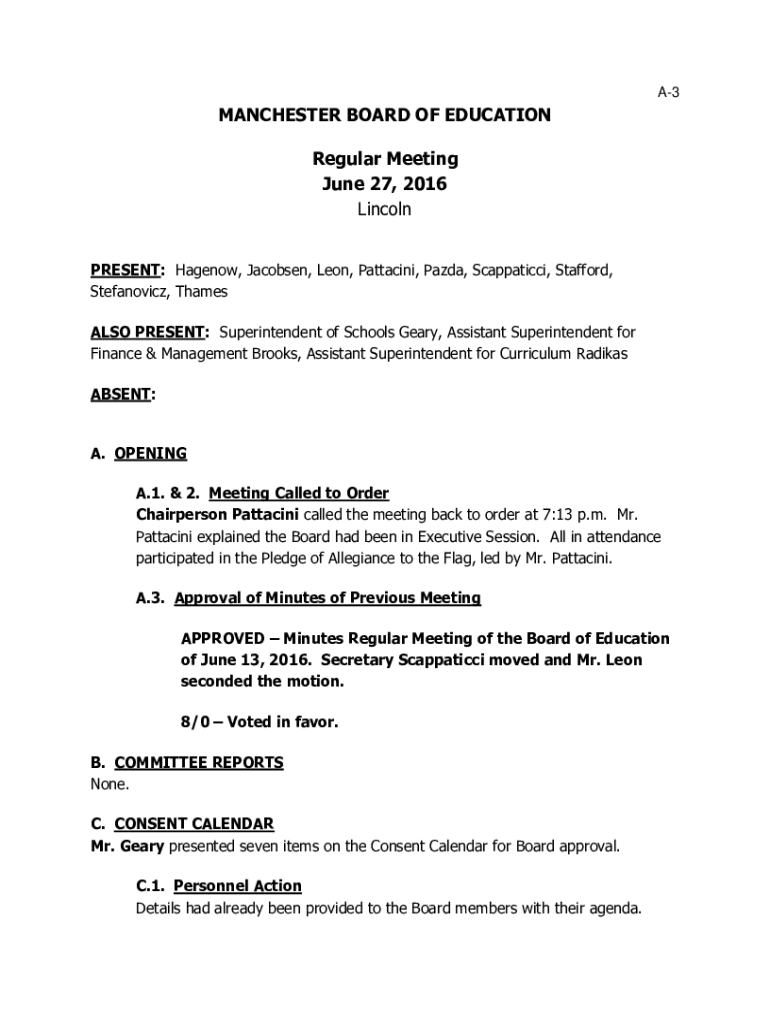 A-3

MANCHESTER BOARD OF EDUCATION

Regular Meeting
June 27, 2016
Lincoln

PRESENT: Hagenow, Jacobsen, Leon, Pattacini, Pazda, Scappaticci, Stafford, Stefanovicz, Thames

ALSO PRESENT: Superintendent of Schools Geary, Assistant Superintendent for Finance & Management Brooks, Assistant Superintendent for Curriculum Radikas

ABSENT:

A. OPENING

A.1. & 2. Meeting Called to Order
Chairperson Pattacini called the meeting back to order at 7:13 p.m. Mr. Pattacini explained the Board had been in Executive Session. All in attendance participated in the Pledge of Allegiance to the Flag, led by Mr. Pattacini.

A.3. Approval of Minutes of Previous Meeting

APPROVED – Minutes Regular Meeting of the Board of Education of June 13, 2016. Secretary Scappaticci moved and Mr. Leon seconded the motion.

8/0 – Voted in favor.

B. COMMITTEE REPORTS
None.

C. CONSENT CALENDAR
Mr. Geary presented seven items on the Consent Calendar for Board approval.

C.1. Personnel Action
Details had already been provided to the Board members with their agenda.